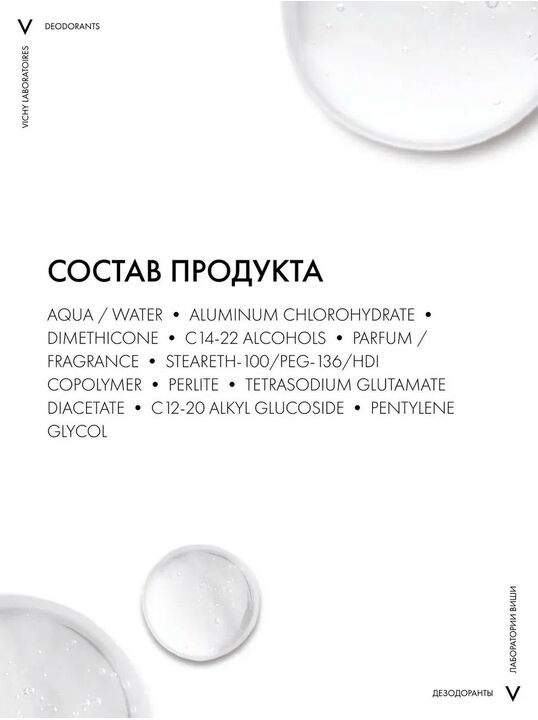 V DEODORANTS

VICHY LABORATOIRES

СОСТАВ ПРОДУКТА

AQUA / WATER • ALUMINUM CHLOROHYDRATE • DIMETHICONE • C14-22 ALCOHOLS • PARFUM / FRAGRANCE • STEARETH-100/PEG-136/HDI COPOLYMER • PERLITE • TETRASODIUM GLUTAMATE DIACETATE • C12-20 ALKYL GLUCOSIDE • PENTYLENE GLYCOL

ЛАБОРАТОРИИ ВИШИ

ДЕЗОДОРАНТЫ V